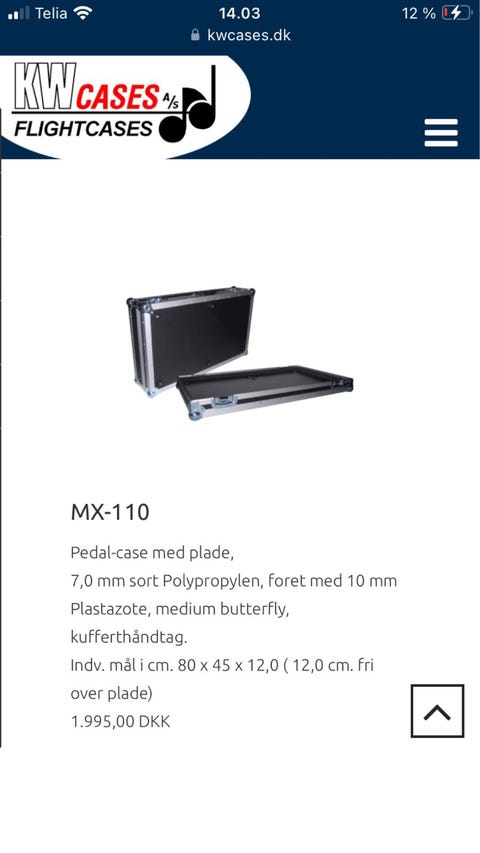 Telia
14.03
12 %
kwcases.dk

KW CASES A/S
FLIGHTCASES

MX-110

Pedal-case med plade,
7,0 mm sort Polypropylen, foret med 10 mm Plastazote, medium butterfly, kufferthåndtag.
Indv. mål i cm. 80 x 45 x 12,0 ( 12,0 cm. fri over plade)
1.995,00 DKK